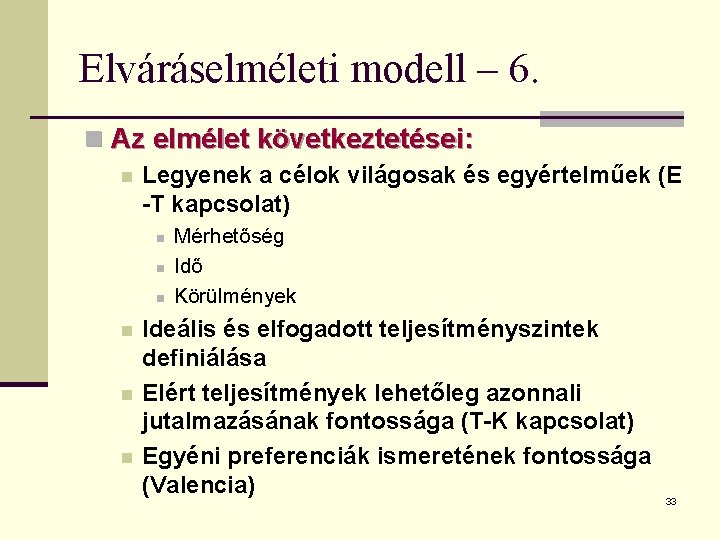 Elváráselméleti modell – 6.

Az elmélet következtetései:

Legyenek a célok világosak és egyértelműek (E -T kapcsolat)

Mérhetőség

Idő

Körülmények

Ideális és elfogadott teljesítményszintek definiálása

Elért teljesítmények lehetőleg azonnali jutalmazásának fontossága (T-K kapcsolat)

Egyéni preferenciák ismeretének fontossága (Valencia)

33